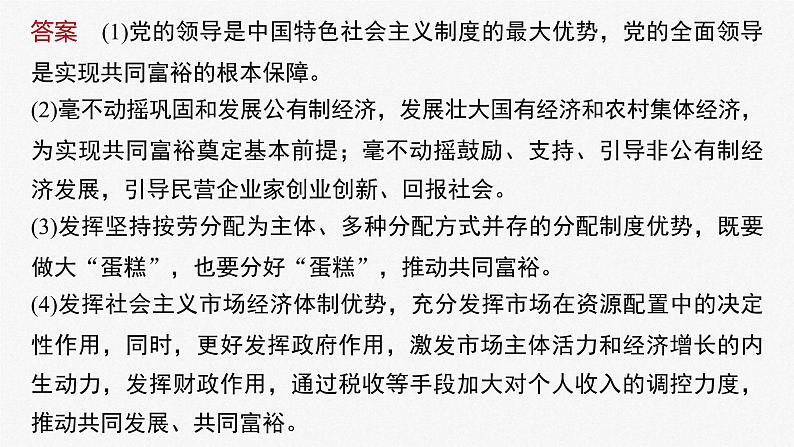 答案　(1)党的领导是中国特色社会主义制度的最大优势，党的全面领导是实现共同富裕的根本保障。

(2)毫不动摇巩固和发展公有制经济，发展壮大国有经济和农村集体经济，为实现共同富裕奠定基本前提；毫不动摇鼓励、支持、引导非公有制经济发展，引导民营企业家创业创新、回报社会。

(3)发挥坚持按劳分配为主体、多种分配方式并存的分配制度优势，既要做大“蛋糕”，也要分好“蛋糕”，推动共同富裕。

(4)发挥社会主义市场经济体制优势，充分发挥市场在资源配置中的决定性作用，同时，更好发挥政府作用，激发市场主体活力和经济增长的内生动力，发挥财政作用，通过税收等手段加大对个人收入的调控力度，推动共同发展、共同富裕。